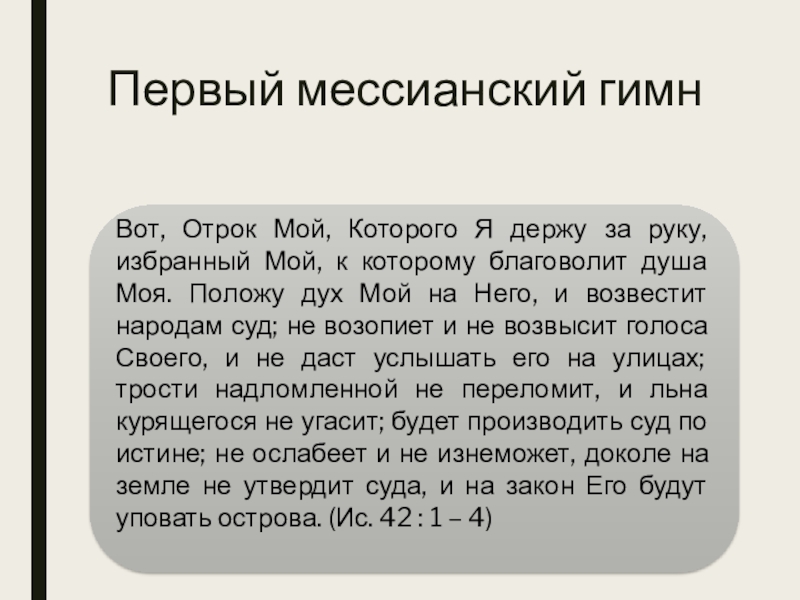 Первый мессианский гимн

Вот, Отрок Мой, Которого Я держу за руку, избранный Мой, к которому благоволит душа Моя. Положу дух Мой на Него, и возвестит народам суд; не возопиет и не возвысит голоса Своего, и не даст услышать его на улицах; трости надломленной не переломит, и льна курящегося не угасит; будет производить суд по истине; не ослабеет и не изнеможет, доколе на земле не утвердит суда, и на закон Его будут уповать острова. (Ис. 42 : 1 – 4)